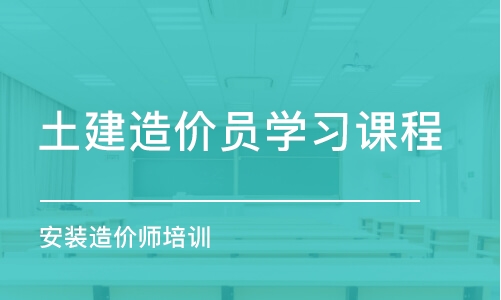 土建造价员学习课程

安装造价师培训